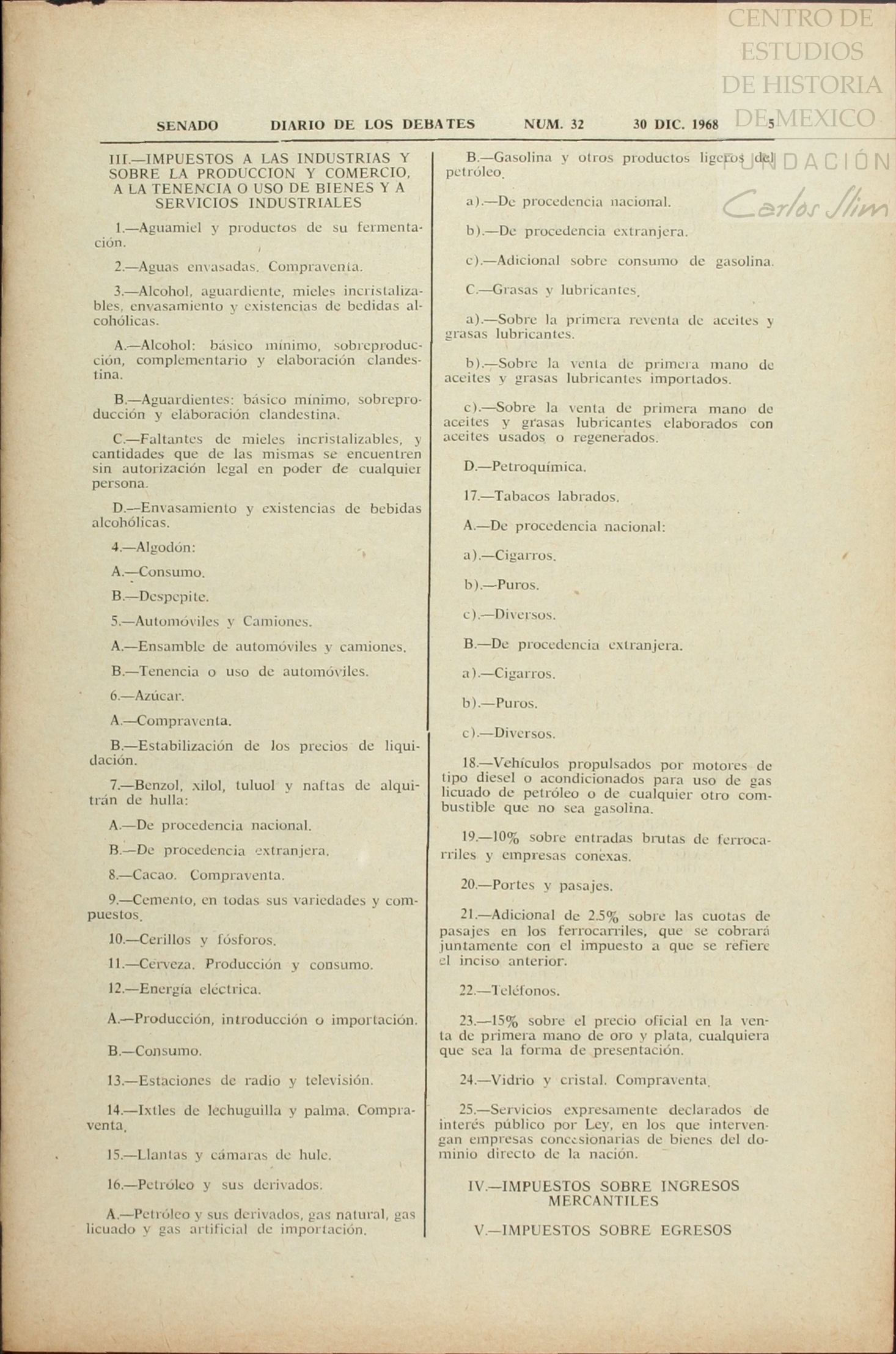 CENTRO DE ESTUDIOS DE HISTORIA DE MEXICO

FUNDACIÓN Carlos Slim

SENADO DIARIO DE LOS DEBATES NUM. 32 30 DIC. 1968 5

III.—IMPUESTOS A LAS INDUSTRIAS Y SOBRE LA PRODUCCION Y COMERCIO, A LA TENENCIA O USO DE BIENES Y A SERVICIOS INDUSTRIALES

1.—Aguamiel y productos de su fermentación.

2.—Aguas envasadas. Compraventa.

3.—Alcohol, aguardiente, mieles incristalizables, envasamiento y existencias de bedidas alcohólicas.

A.—Alcohol: básico mínimo, sobreproducción, complementario y elaboración clandestina.

B.—Aguardientes: básico mínimo, sobreproducción y elaboración clandestina.

C.—Faltantes de mieles incristalizables, y cantidades que de las mismas se encuentren sin autorización legal en poder de cualquier persona.

D.—Envasamiento y existencias de bebidas alcohólicas.

4.—Algodón:

A.—Consumo.

B.—Despepite.

5.—Automóviles y Camiones.

A.—Ensamble de automóviles y camiones.

B.—Tenencia o uso de automóviles.

6.—Azúcar.

A.—Compraventa.

B.—Estabilización de los precios de liquidación.

7.—Benzol, xilol, tuluol y naftas de alquitrán de hulla:

A.—De procedencia nacional.

B.—De procedencia extranjera.

8.—Cacao. Compraventa.

9.—Cemento, en todas sus variedades y compuestos.

10.—Cerillos y fósforos.

11.—Cerveza. Producción y consumo.

12.—Energía eléctrica.

A.—Producción, introducción o importación.

B.—Consumo.

13.—Estaciones de radio y televisión.

14.—Ixtles de lechuguilla y palma. Compraventa.

15.—Llantas y cámaras de hule.

16.—Petróleo y sus derivados.

A.—Petróleo y sus derivados, gas natural, gas licuado y gas artificial de importación.

B.—Gasolina y otros productos ligeros del petróleo.

a).—De procedencia nacional.

b).—De procedencia extranjera.

c).—Adicional sobre consumo de gasolina.

C.—Grasas y lubricantes.

a).—Sobre la primera reventa de aceites y grasas lubricantes.

b).—Sobre la venta de primera mano de aceites y grasas lubricantes importados.

c).—Sobre la venta de primera mano de aceites y grasas lubricantes elaborados con aceites usados o regenerados.

D.—Petroquímica.

17.—Tabacos labrados.

A.—De procedencia nacional:

a).—Cigarros.

b).—Puros.

c).—Diversos.

B.—De procedencia extranjera.

a).—Cigarros.

b).—Puros.

c).—Diversos.

18.—Vehículos propulsados por motores de tipo diesel o acondicionados para uso de gas licuado de petróleo o de cualquier otro combustible que no sea gasolina.

19.—10% sobre entradas brutas de ferrocarriles y empresas conexas.

20.—Portes y pasajes.

21.—Adicional de 2.5% sobre las cuotas de pasajes en los ferrocarriles, que se cobrará juntamente con el impuesto a que se refiere el inciso anterior.

22.—Teléfonos.

23.—15% sobre el precio oficial en la venta de primera mano de oro y plata, cualquiera que sea la forma de presentación.

24.—Vidrio y cristal. Compraventa.

25.—Servicios expresamente declarados de interés público por Ley, en los que intervengan empresas concesionarias de bienes del dominio directo de la nación.

IV.—IMPUESTOS SOBRE INGRESOS MERCANTILES

V.—IMPUESTOS SOBRE EGRESOS